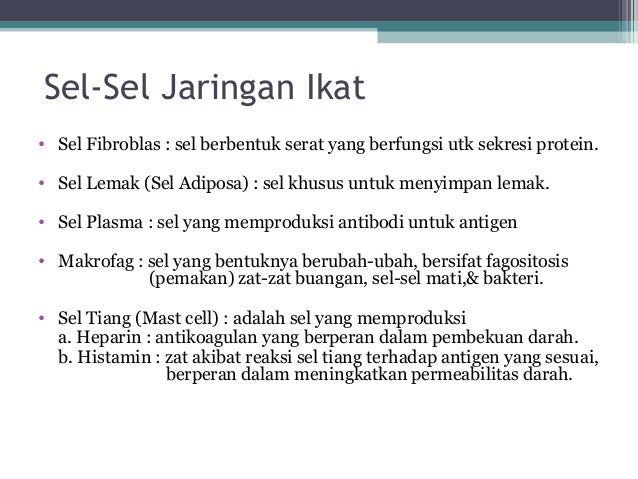 Sel-Sel Jaringan Ikat

• Sel Fibroblas : sel berbentuk serat yang berfungsi utk sekresi protein.

• Sel Lemak (Sel Adiposa) : sel khusus untuk menyimpan lemak.

• Sel Plasma : sel yang memproduksi antibodi untuk antigen

• Makrofag : sel yang bentuknya berubah-ubah, bersifat fagositosis (pemakan) zat-zat buangan, sel-sel mati,& bakteri.

• Sel Tiang (Mast cell) : adalah sel yang memproduksi
a. Heparin : antikoagulan yang berperan dalam pembekuan darah.
b. Histamin : zat akibat reaksi sel tiang terhadap antigen yang sesuai, berperan dalam meningkatkan permeabilitas darah.